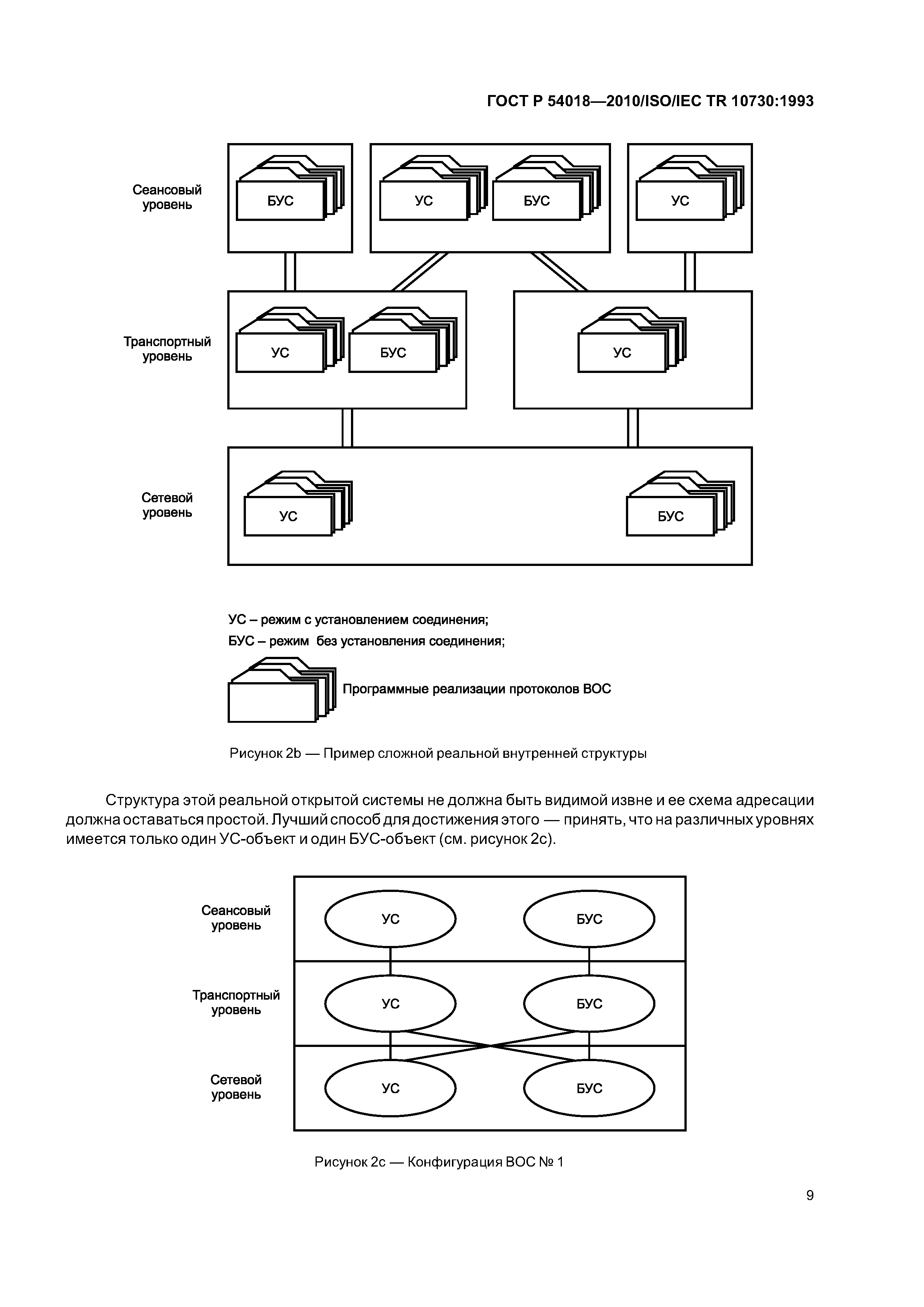 ГОСТ Р 54018—2010/ISO/IEC TR 10730:1993

Сеансовый уровень

БУС

УС

БУС

УС

Транспортный уровень

УС

БУС

УС

Сетевой уровень

УС

БУС

УС – режим с установлением соединения;

БУС – режим без установления соединения;

Программные реализации протоколов ВОС

Рисунок 2b — Пример сложной реальной внутренней структуры

Структура этой реальной открытой системы не должна быть видимой извне и ее схема адресации должна оставаться простой. Лучший способ для достижения этого — принять, что на различных уровнях имеется только один УС-объект и один БУС-объект (см. рисунок 2с).

Сеансовый уровень

УС

БУС

Транспортный уровень

УС

БУС

Сетевой уровень

УС

БУС

Рисунок 2с — Конфигурация ВОС № 1

9